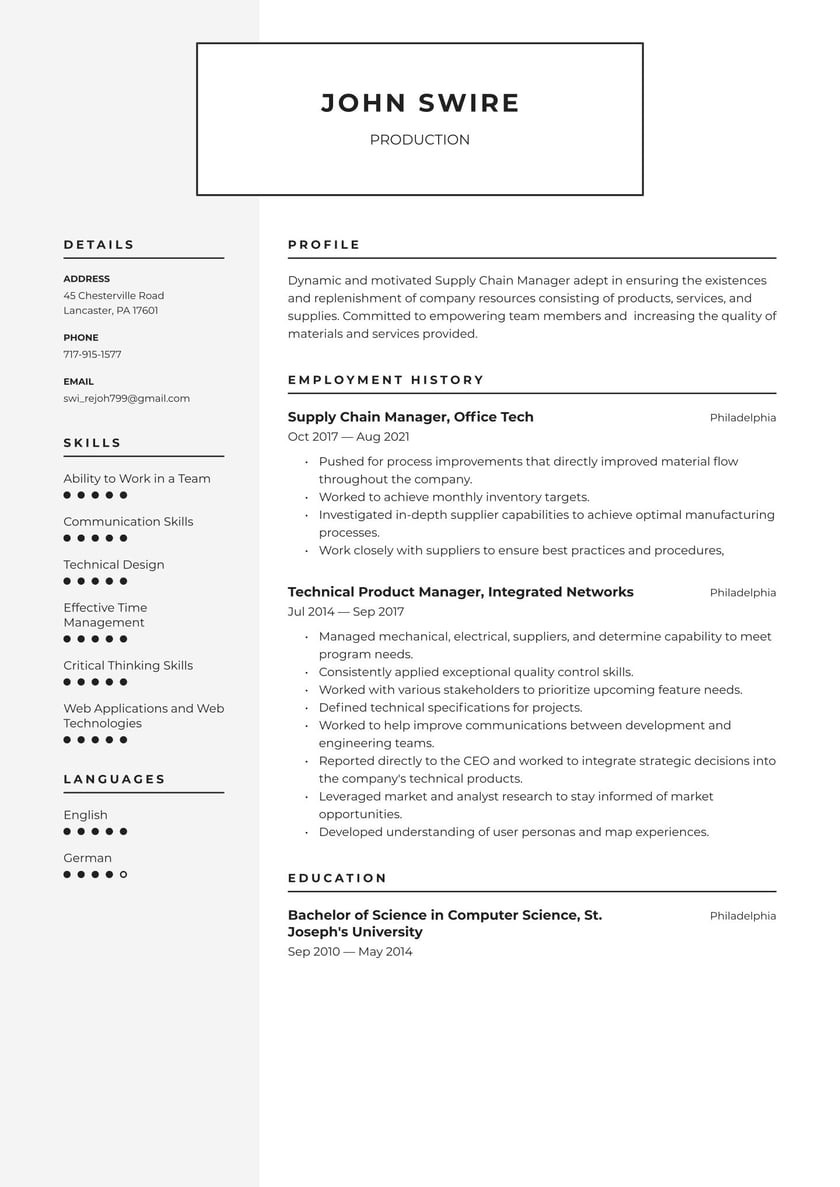 JOHN SWIRE

PRODUCTION

DETAILS

ADDRESS
45 Chesterville Road
Lancaster, PA 17601

PHONE
717-915-1577

EMAIL
swi_rejoh799@gmail.com

SKILLS

Ability to Work in a Team

Communication Skills

Technical Design

Effective Time Management

Critical Thinking Skills

Web Applications and Web Technologies

LANGUAGES

English

German

PROFILE

Dynamic and motivated Supply Chain Manager adept in ensuring the existences and replenishment of company resources consisting of products, services, and supplies. Committed to empowering team members and increasing the quality of materials and services provided.

EMPLOYMENT HISTORY

Supply Chain Manager, Office Tech
Philadelphia
Oct 2017 — Aug 2021

• Pushed for process improvements that directly improved material flow throughout the company.
• Worked to achieve monthly inventory targets.
• Investigated in-depth supplier capabilities to achieve optimal manufacturing processes.
• Work closely with suppliers to ensure best practices and procedures,

Technical Product Manager, Integrated Networks
Philadelphia
Jul 2014 — Sep 2017

• Managed mechanical, electrical, suppliers, and determine capability to meet program needs.
• Consistently applied exceptional quality control skills.
• Worked with various stakeholders to prioritize upcoming feature needs.
• Defined technical specifications for projects.
• Worked to help improve communications between development and engineering teams.
• Reported directly to the CEO and worked to integrate strategic decisions into the company's technical products.
• Leveraged market and analyst research to stay informed of market opportunities.
• Developed understanding of user personas and map experiences.

EDUCATION

Bachelor of Science in Computer Science, St. Joseph's University
Philadelphia
Sep 2010 — May 2014